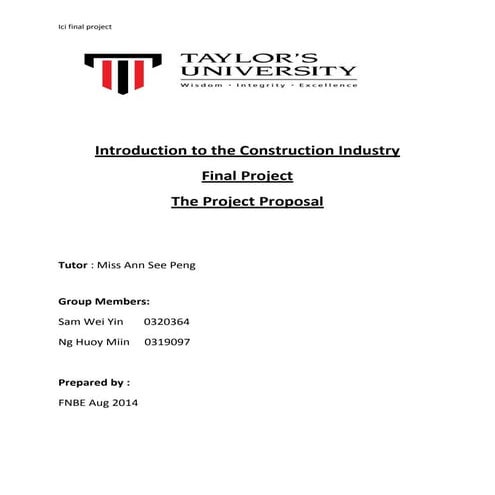 Ici final project

TAYLOR'S UNIVERSITY
Wisdom · Integrity · Excellence

Introduction to the Construction Industry

Final Project

The Project Proposal

Tutor : Miss Ann See Peng

Group Members:

Sam Wei Yin 0320364

Ng Huoy Miin 0319097

Prepared by :

FNBE Aug 2014